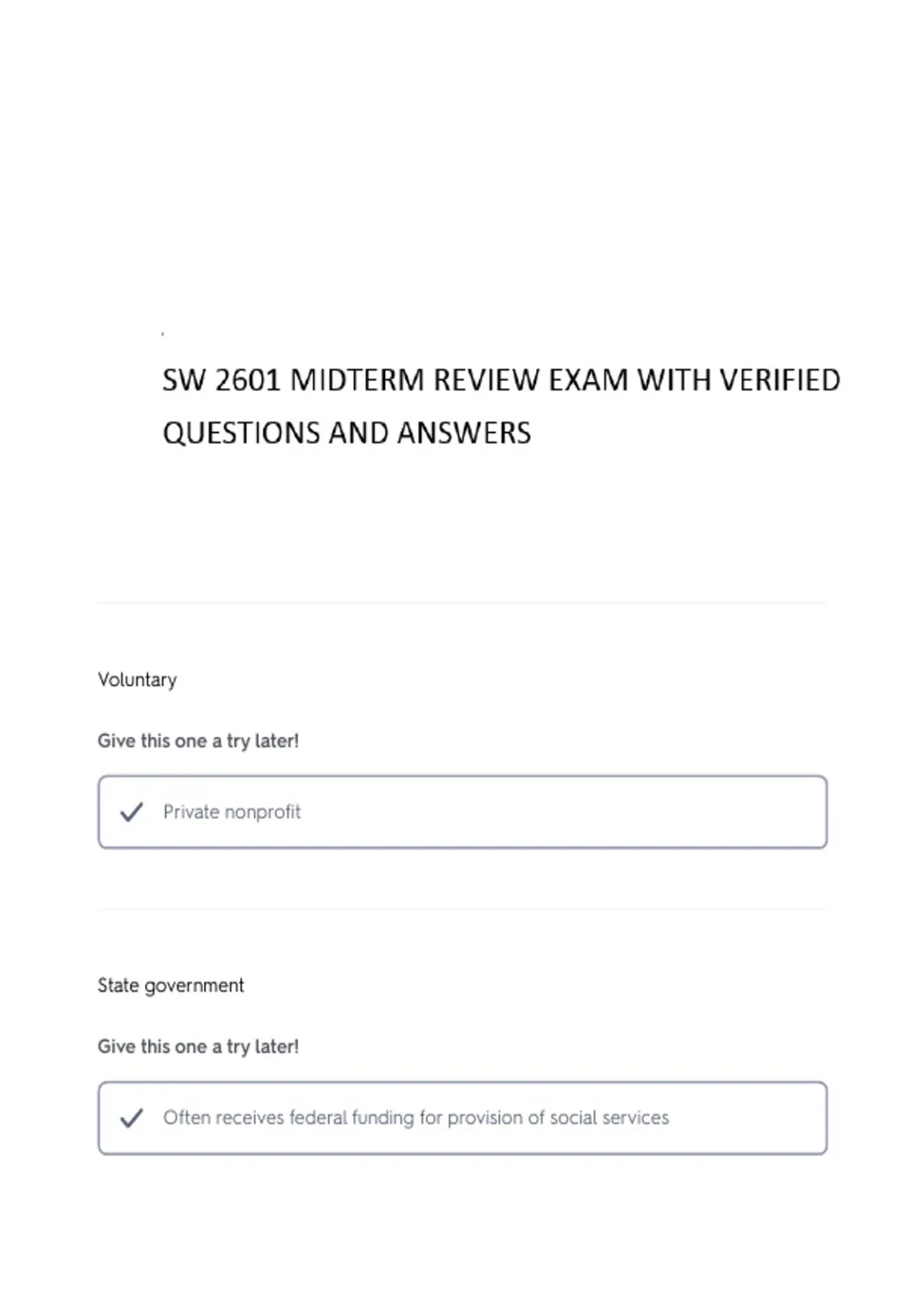 SW 2601 MIDTERM REVIEW EXAM WITH VERIFIED QUESTIONS AND ANSWERS

Voluntary

Give this one a try later!

✓ Private nonprofit

State government

Give this one a try later!

✓ Often receives federal funding for provision of social services